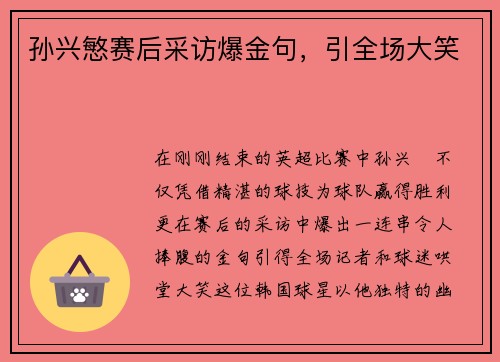 孙兴慜赛后采访爆金句，引全场大笑

在刚刚结束的英超比赛中孙兴　不仅凭借精湛的球技为球队赢得胜利更在赛后的采访中爆出一连串令人捧腹的金句引得全场记者和球迷哄堂大笑这位韩国球星以他独特的幽